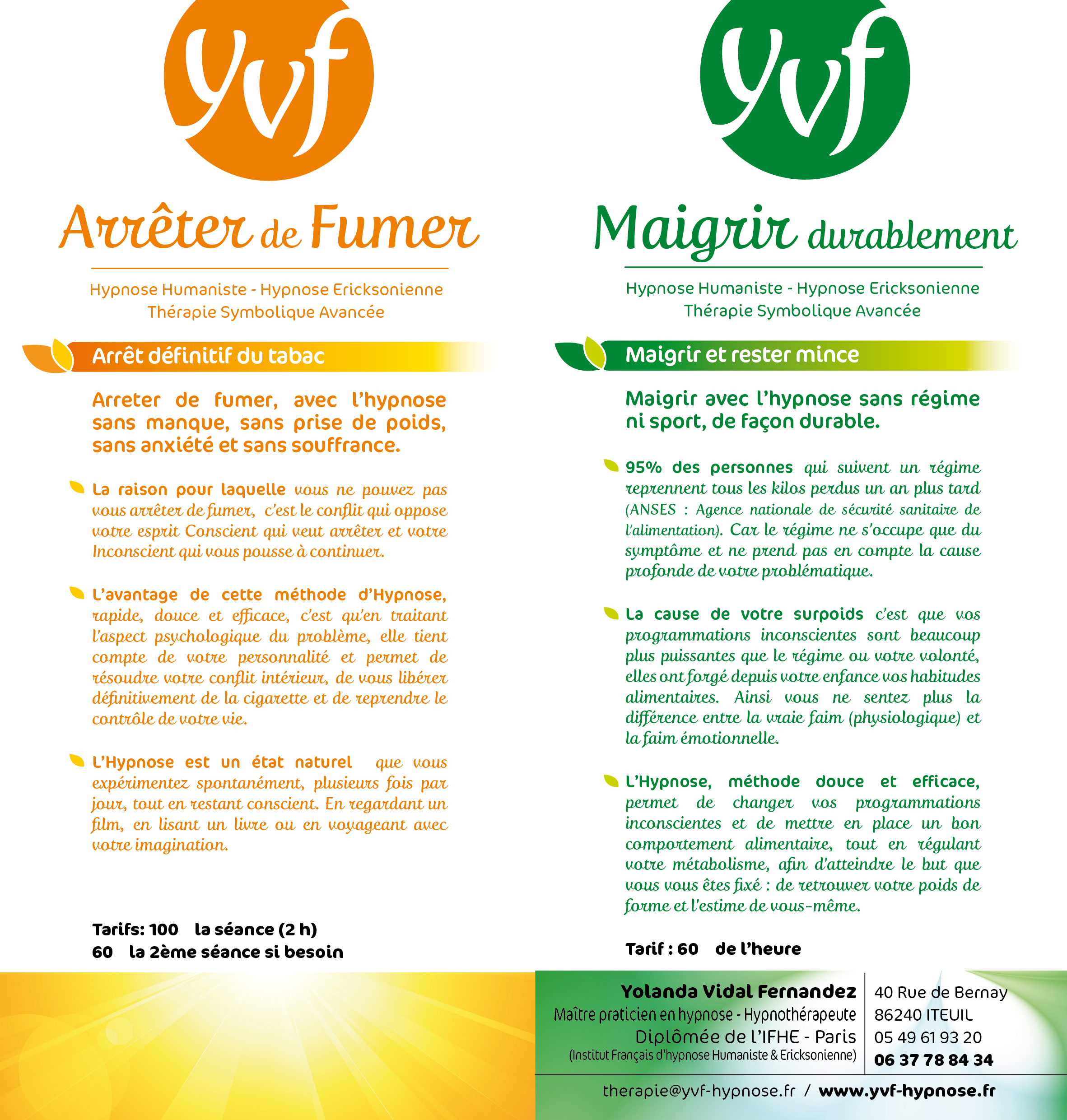 yvf

Arrêter de Fumer

Hypnose Humaniste - Hypnose Ericksonienne
Thérapie Symbolique Avancée

Arrêt définitif du tabac

Arreter de fumer, avec l'hypnose sans manque, sans prise de poids, sans anxiété et sans souffrance.

La raison pour laquelle vous ne pouvez pas vous arrêter de fumer, c'est le conflit qui oppose votre esprit Conscient qui veut arrêter et votre Inconscient qui vous pousse à continuer.

L'avantage de cette méthode d'Hypnose, rapide, douce et efficace, c'est qu'en traitant l'aspect psychologique du problème, elle tient compte de votre personnalité et permet de résoudre votre conflit intérieur, de vous libérer définitivement de la cigarette et de reprendre le contrôle de votre vie.

L'Hypnose est un état naturel que vous expérimentez spontanément, plusieurs fois par jour, tout en restant conscient. En regardant un film, en lisant un livre ou en voyageant avec votre imagination.

Tarifs: 100 la séance (2 h)
60 la 2ème séance si besoin

yvf

Maigrir durablement

Hypnose Humaniste - Hypnose Ericksonienne
Thérapie Symbolique Avancée

Maigrir et rester mince

Maigrir avec l'hypnose sans régime ni sport, de façon durable.

95% des personnes qui suivent un régime reprennent tous les kilos perdus un an plus tard (ANSES : Agence nationale de sécurité sanitaire de l'alimentation). Car le régime ne s'occupe que du symptôme et ne prend pas en compte la cause profonde de votre problématique.

La cause de votre surpoids c'est que vos programmations inconscientes sont beaucoup plus puissantes que le régime ou votre volonté, elles ont forgé depuis votre enfance vos habitudes alimentaires. Ainsi vous ne sentez plus la différence entre la vraie faim (physiologique) et la faim émotionnelle.

L'Hypnose, méthode douce et efficace, permet de changer vos programmations inconscientes et de mettre en place un bon comportement alimentaire, tout en régulant votre métabolisme, afin d'atteindre le but que vous vous êtes fixé : de retrouver votre poids de forme et l'estime de vous-même.

Tarif : 60 de l'heure

Yolanda Vidal Fernandez
Maître praticien en hypnose - Hypnothérapeute
Diplômée de l'IFHE - Paris
(Institut Français d'hypnose Humaniste & Ericksonienne)

40 Rue de Bernay
86240 ITEUIL
05 49 61 93 20
06 37 78 84 34

therapie@yvf-hypnose.fr / www.yvf-hypnose.fr